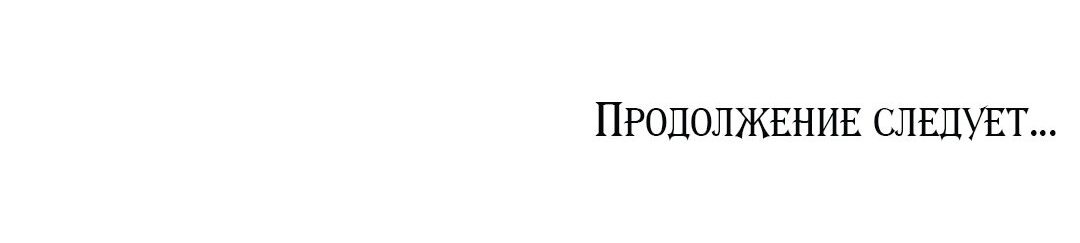 Продолжение следует...